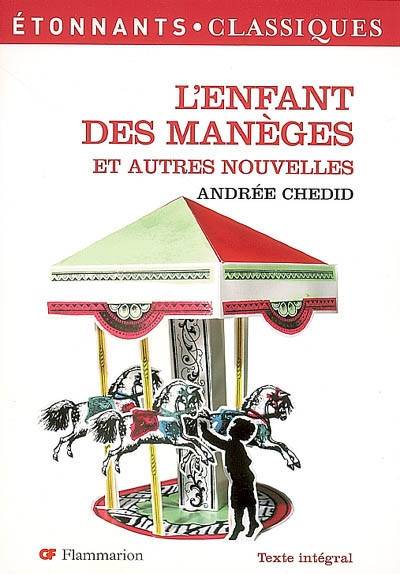 ÉTONNANTS • CLASSIQUES

L'ENFANT DES MANÈGES

ET AUTRES NOUVELLES

ANDRÉE CHEDID

GF Flammarion

Texte intégral